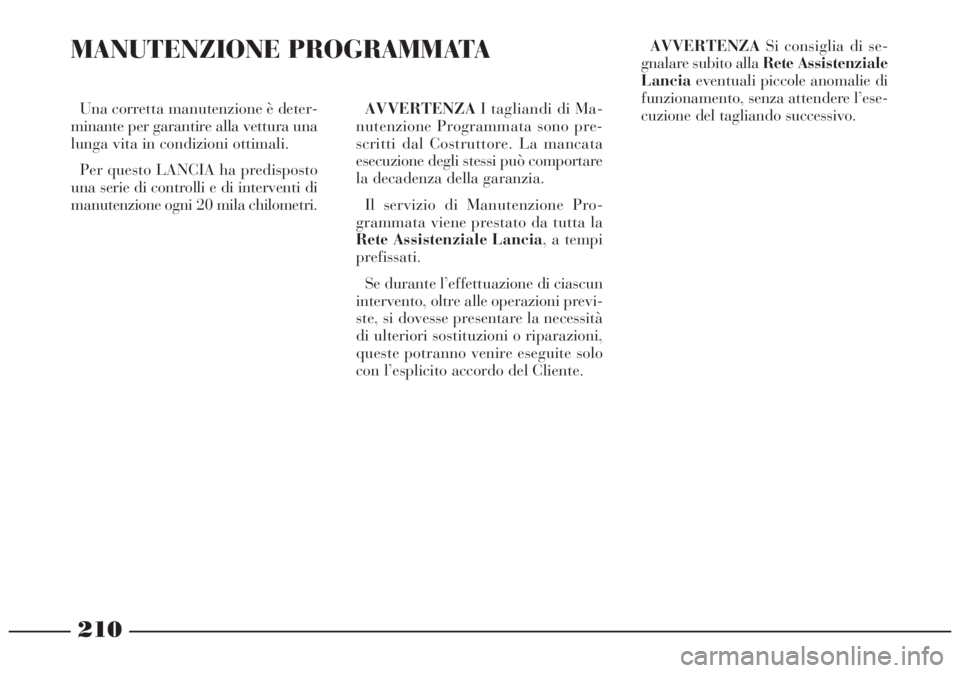 MANUTENZIONE PROGRAMMATA

Una corretta manutenzione è determinante per garantire alla vettura una lunga vita in condizioni ottimali.

Per questo LANCIA ha predisposto una serie di controlli e di interventi di manutenzione ogni 20 mila chilometri.

AVVERTENZA I tagliandi di Manutenzione Programmata sono prescritti dal Costruttore. La mancata esecuzione degli stessi può comportare la decadenza della garanzia.

Il servizio di Manutenzione Programmata viene prestato da tutta la Rete Assistenziale Lancia, a tempi prefissati.

Se durante l'effettuazione di ciascun intervento, oltre alle operazioni previste, si dovesse presentare la necessità di ulteriori sostituzioni o riparazioni, queste potranno venire eseguite solo con l'esplicito accordo del Cliente.

AVVERTENZA Si consiglia di segnalare subito alla Rete Assistenziale Lancia eventuali piccole anomalie di funzionamento, senza attendere l'esecuzione del tagliando successivo.

210

carmanualsonline.info